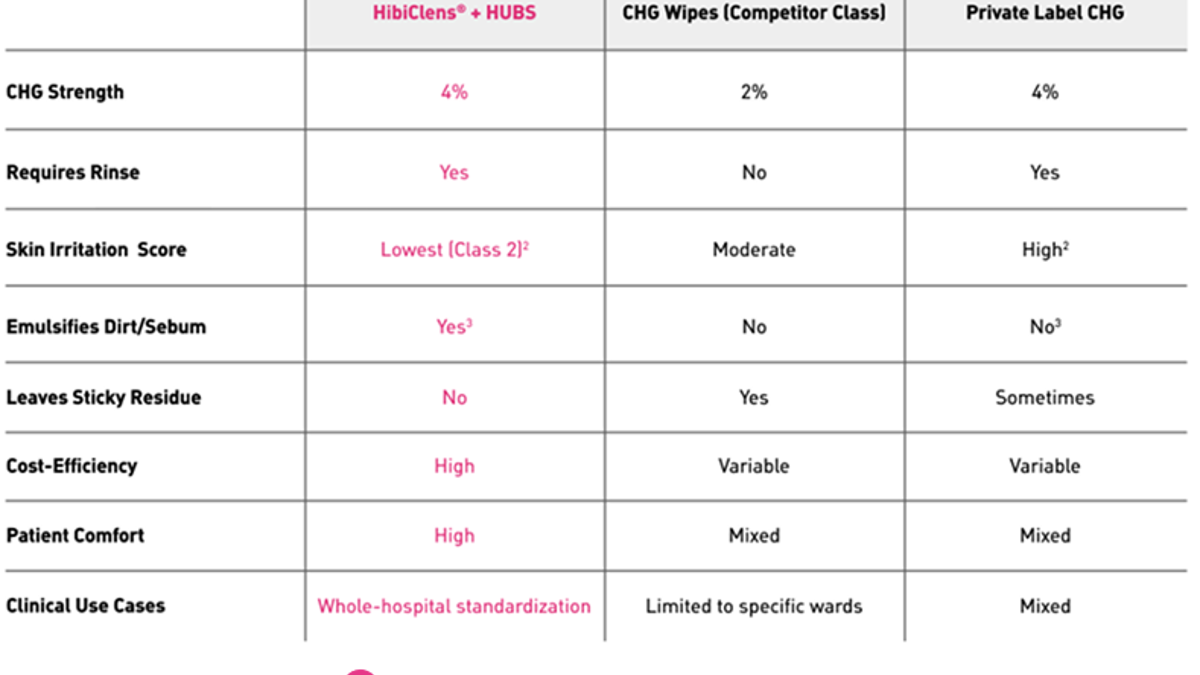 | | HibiClens® + HUBS | CHG Wipes (Competitor Class) | Private Label CHG |
|---|---|---|---|
| CHG Strength | 4% | 2% | 4% |
| Requires Rinse | Yes | No | Yes |
| Skin Irritation Score | Lowest (Class 2)$^2$ | Moderate | High$^2$ |
| Emulsifies Dirt/Sebum | Yes$^3$ | No | No$^3$ |
| Leaves Sticky Residue | No | Yes | Sometimes |
| Cost-Efficiency | High | Variable | Variable |
| Patient Comfort | High | Mixed | Mixed |
| Clinical Use Cases | Whole-hospital standardization | Limited to specific wards | Mixed |